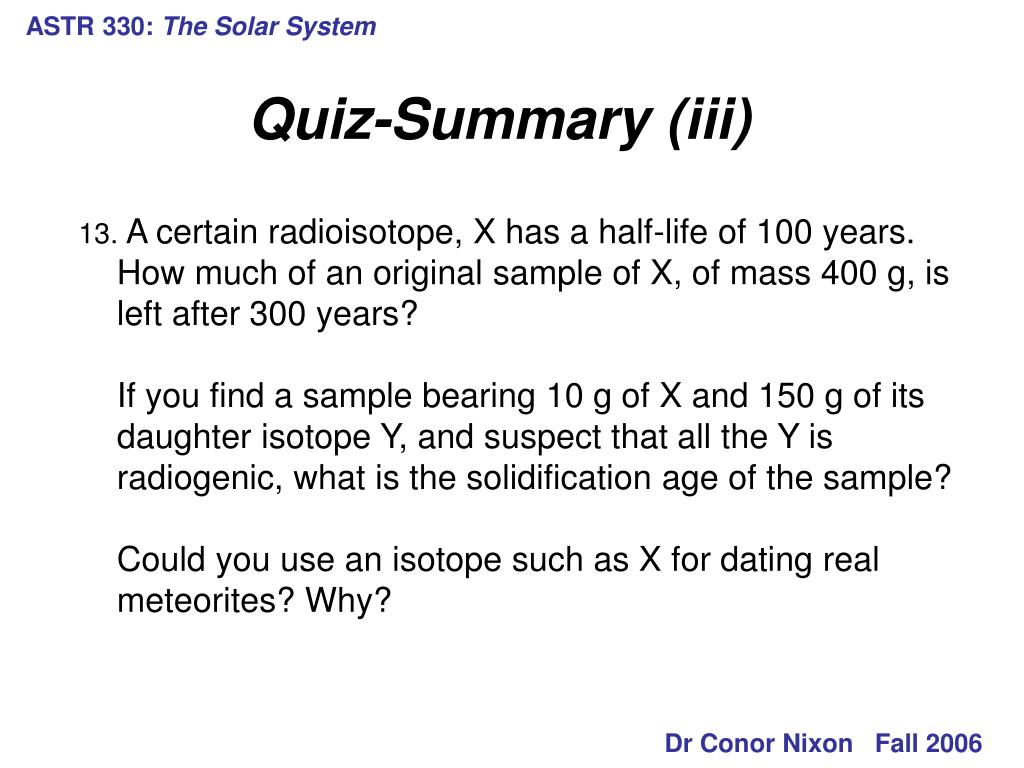 ASTR 330: The Solar System

Quiz-Summary (iii)

13. A certain radioisotope, X has a half-life of 100 years. How much of an original sample of X, of mass 400 g, is left after 300 years?

If you find a sample bearing 10 g of X and 150 g of its daughter isotope Y, and suspect that all the Y is radiogenic, what is the solidification age of the sample?

Could you use an isotope such as X for dating real meteorites? Why?

Dr Conor Nixon Fall 2006